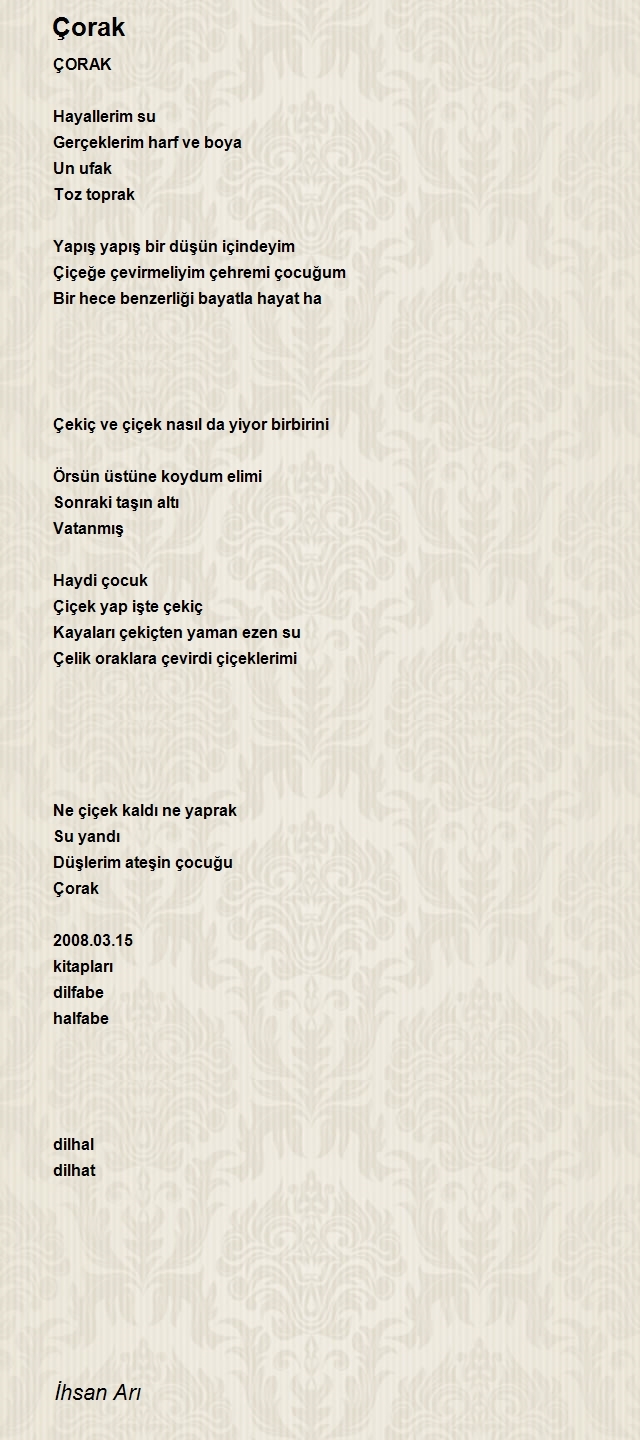 Çorak

ÇORAK

Hayallerim su
Gerçeklerim harf ve boya
Un ufak
Toz toprak

Yapış yapış bir düşün içindeyim
Çiçeğe çevirmeliyim çehremi çocuğum
Bir hece benzerliği bayatla hayat ha

Çekiç ve çiçek nasıl da yiyor birbirini

Örsün üstüne koydum elimi
Sonraki taşın altı
Vatanmış

Haydi çocuk
Çiçek yap işte çekiç
Kayaları çekiçten yaman ezen su
Çelik oraklara çevirdi çiçeklerimi

Ne çiçek kaldı ne yaprak
Su yandı
Düşlerim ateşin çocuğu
Çorak

2008.03.15
kitapları
dilfabe
halfabe

dilhal
dilhat

İhsan Arı